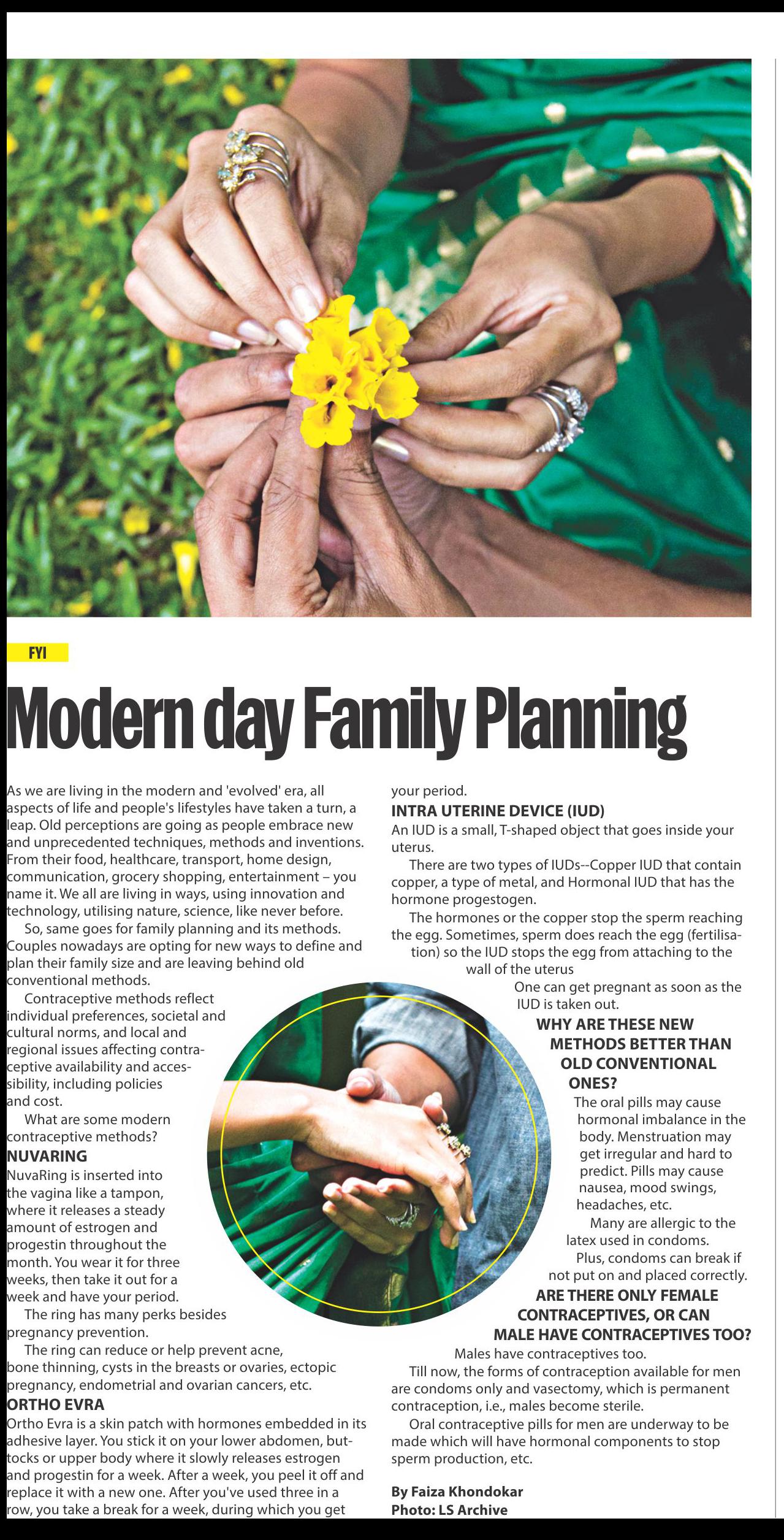 FYI

Modern day Family Planning

As we are living in the modern and 'evolved' era, all aspects of life and people's lifestyles have taken a turn, a leap. Old perceptions are going as people embrace new and unprecedented techniques, methods and inventions. From their food, healthcare, transport, home design, communication, grocery shopping, entertainment – you name it. We all are living in ways, using innovation and technology, utilising nature, science, like never before.

So, same goes for family planning and its methods. Couples nowadays are opting for new ways to define and plan their family size and are leaving behind old conventional methods.

Contraceptive methods reflect individual preferences, societal and cultural norms, and local and regional issues affecting contraceptive availability and accessibility, including policies and cost.

What are some modern contraceptive methods?

NUVARING

NuvaRing is inserted into the vagina like a tampon, where it releases a steady amount of estrogen and progestin throughout the month. You wear it for three weeks, then take it out for a week and have your period.

The ring has many perks besides pregnancy prevention.

The ring can reduce or help prevent acne, bone thinning, cysts in the breasts or ovaries, ectopic pregnancy, endometrial and ovarian cancers, etc.

ORTHO EVRA

Ortho Evra is a skin patch with hormones embedded in its adhesive layer. You stick it on your lower abdomen, buttocks or upper body where it slowly releases estrogen and progestin for a week. After a week, you peel it off and replace it with a new one. After you've used three in a row, you take a break for a week, during which you get your period.

INTRA UTERINE DEVICE (IUD)

An IUD is a small, T-shaped object that goes inside your uterus.

There are two types of IUDs--Copper IUD that contain copper, a type of metal, and Hormonal IUD that has the hormone progestogen.

The hormones or the copper stop the sperm reaching the egg. Sometimes, sperm does reach the egg (fertilisation) so the IUD stops the egg from attaching to the wall of the uterus

One can get pregnant as soon as the IUD is taken out.

WHY ARE THESE NEW METHODS BETTER THAN OLD CONVENTIONAL ONES?

The oral pills may cause hormonal imbalance in the body. Menstruation may get irregular and hard to predict. Pills may cause nausea, mood swings, headaches, etc.

Many are allergic to the latex used in condoms.

Plus, condoms can break if not put on and placed correctly.

ARE THERE ONLY FEMALE CONTRACEPTIVES, OR CAN MALE HAVE CONTRACEPTIVES TOO?

Males have contraceptives too.

Till now, the forms of contraception available for men are condoms only and vasectomy, which is permanent contraception, i.e., males become sterile.

Oral contraceptive pills for men are underway to be made which will have hormonal components to stop sperm production, etc.

By Faiza Khondokar
Photo: LS Archive